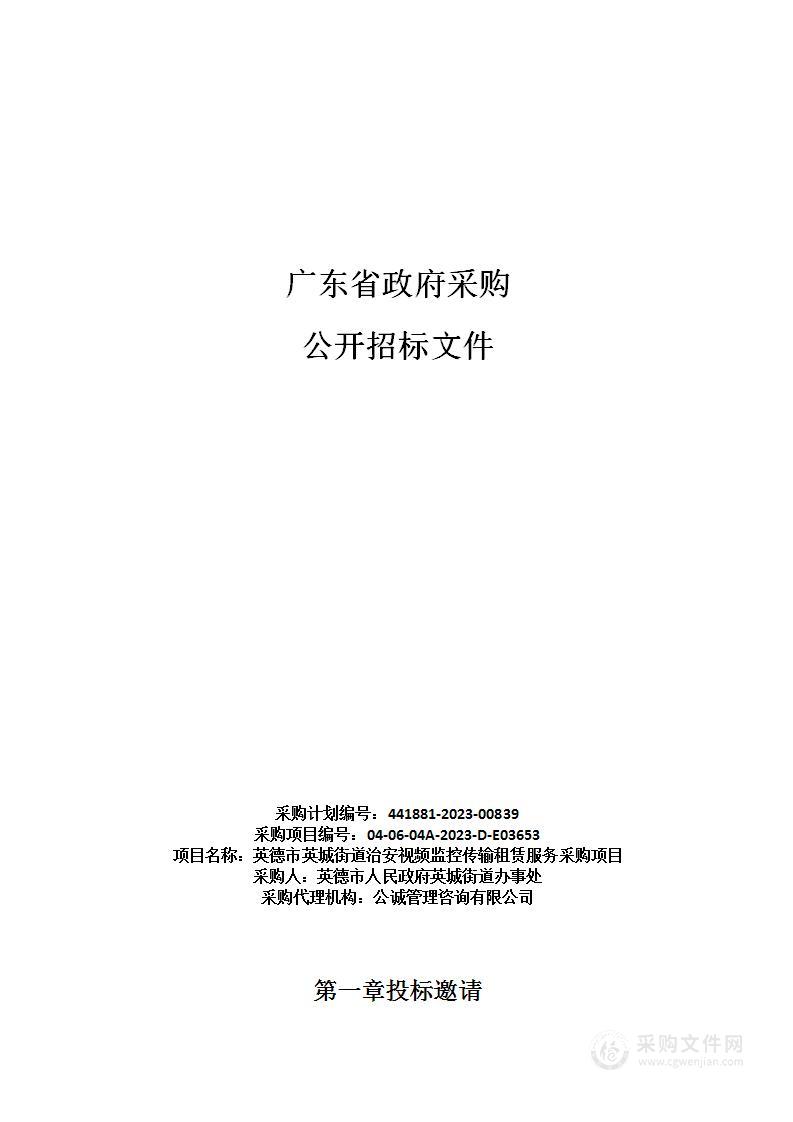 广东省政府采购

公开招标文件

采购计划编号：441881-2023-00839
采购项目编号：04-06-04A-2023-D-E03653
项目名称：英德市英城街道治安视频监控传输租赁服务采购项目
采购人：英德市人民政府英城街道办事处
采购代理机构：公诚管理咨询有限公司

第一章投标邀请

采购文件网
www.cgwenjian.com